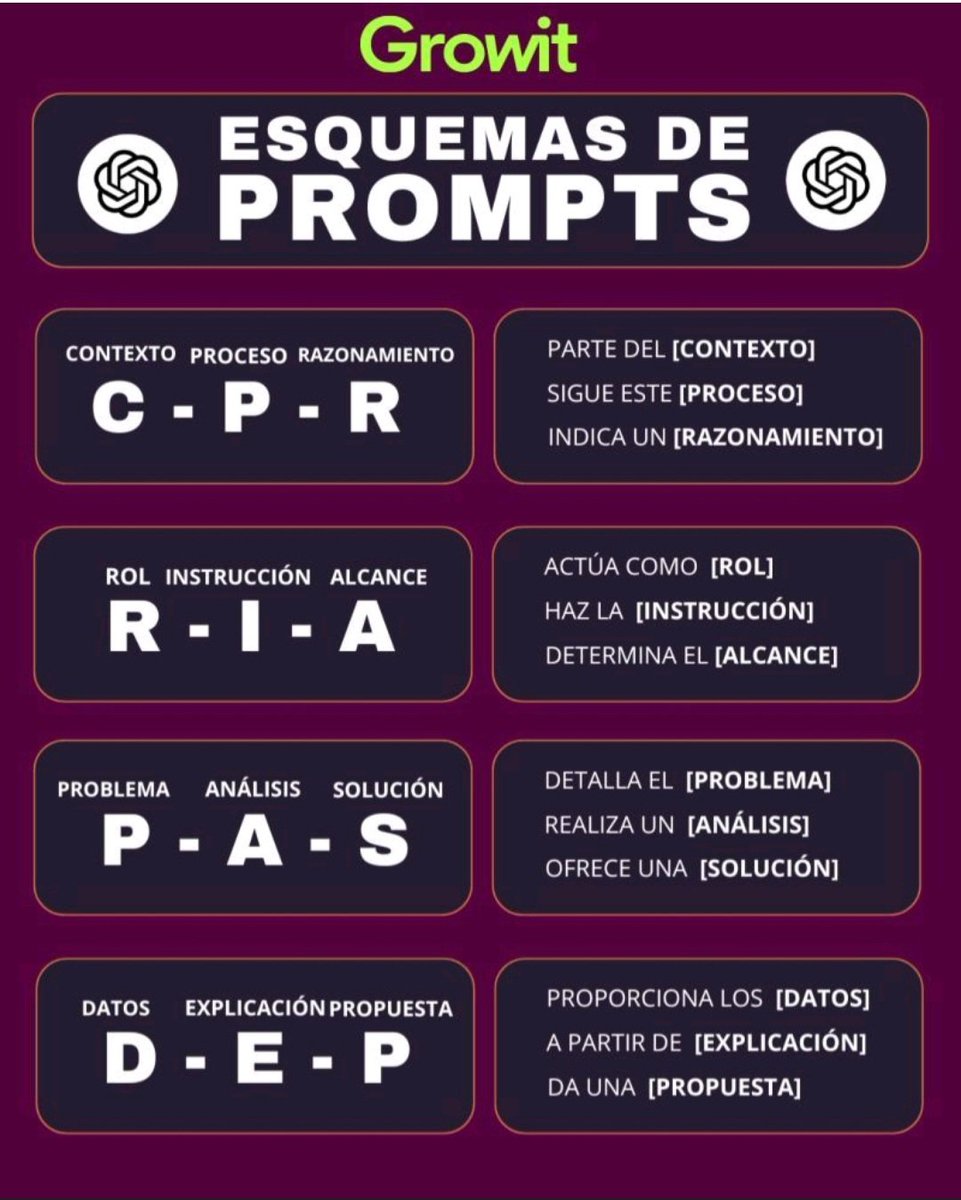 Growit

ESQUEMAS DE PROMPTS

CONTEXTO PROCESO RAZONAMIENTO
C - P - R

PARTE DEL [CONTEXTO]
SIGUE ESTE [PROCESO]
INDICA UN [RAZONAMIENTO]

ROL INSTRUCCIÓN ALCANCE
R - I - A

ACTÚA COMO [ROL]
HAZ LA [INSTRUCCIÓN]
DETERMINA EL [ALCANCE]

PROBLEMA ANÁLISIS SOLUCIÓN
P - A - S

DETALLA EL [PROBLEMA]
REALIZA UN [ANÁLISIS]
OFRECE UNA [SOLUCIÓN]

DATOS EXPLICACIÓN PROPUESTA
D - E - P

PROPORCIONA LOS [DATOS]
A PARTIR DE [EXPLICACIÓN]
DA UNA [PROPUESTA]